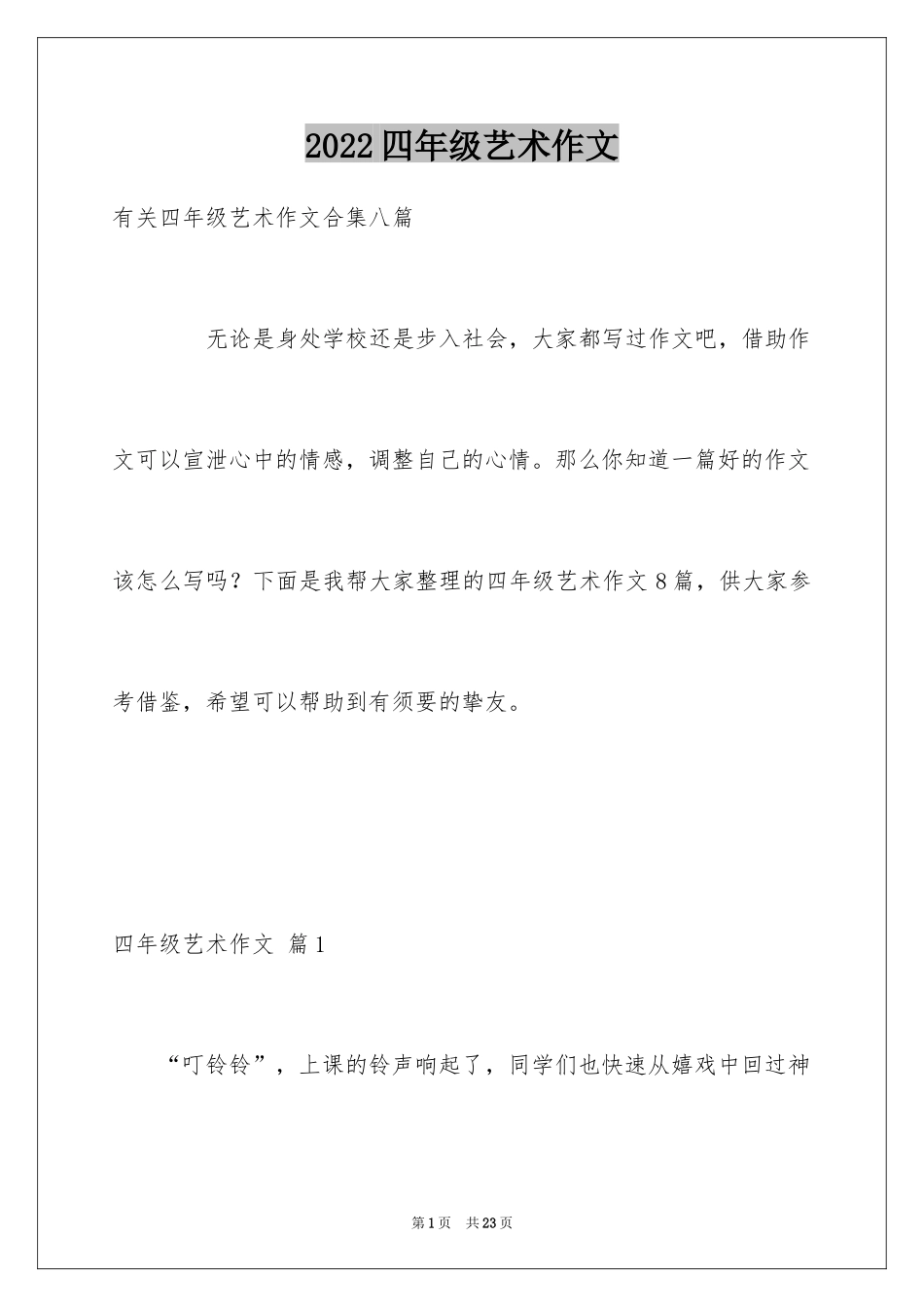 2022四年级艺术作文

有关四年级艺术作文合集八篇

无论是身处学校还是步入社会，大家都写过作文吧，借助作文可以宣泄心中的情感，调整自己的心情。那么你知道一篇好的作文该怎么写吗？下面是我帮大家整理的四年级艺术作文8篇，供大家参考借鉴，希望可以帮助到有须要的挚友。

四年级艺术作文 篇1

“叮铃铃”，上课的铃声响起了，同学们也快速从嬉戏中回过神

第1页 共23页